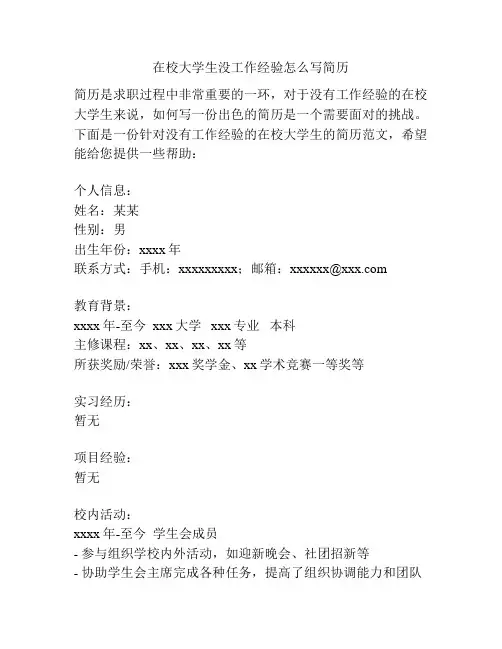 在校大学生没工作经验怎么写简历

简历是求职过程中非常重要的一环，对于没有工作经验的在校大学生来说，如何写一份出色的简历是一个需要面对的挑战。下面是一份针对没有工作经验的在校大学生的简历范文，希望能给您提供一些帮助：

个人信息：
姓名：某某
性别：男
出生年份：xxxx 年
联系方式：手机：xxxxxxxxx；邮箱：xxxxxx@xxx.com

教育背景：
xxxx 年-至今 xxx 大学 xxx 专业 本科
主修课程：xx、xx、xx、xx 等
所获奖励/荣誉：xxx 奖学金、xx 学术竞赛一等奖等

实习经历：
暂无

项目经验：
暂无

校内活动：
xxxx 年-至今 学生会成员
- 参与组织学校内外活动，如迎新晚会、社团招新等
- 协助学生会主席完成各种任务，提高了组织协调能力和团队